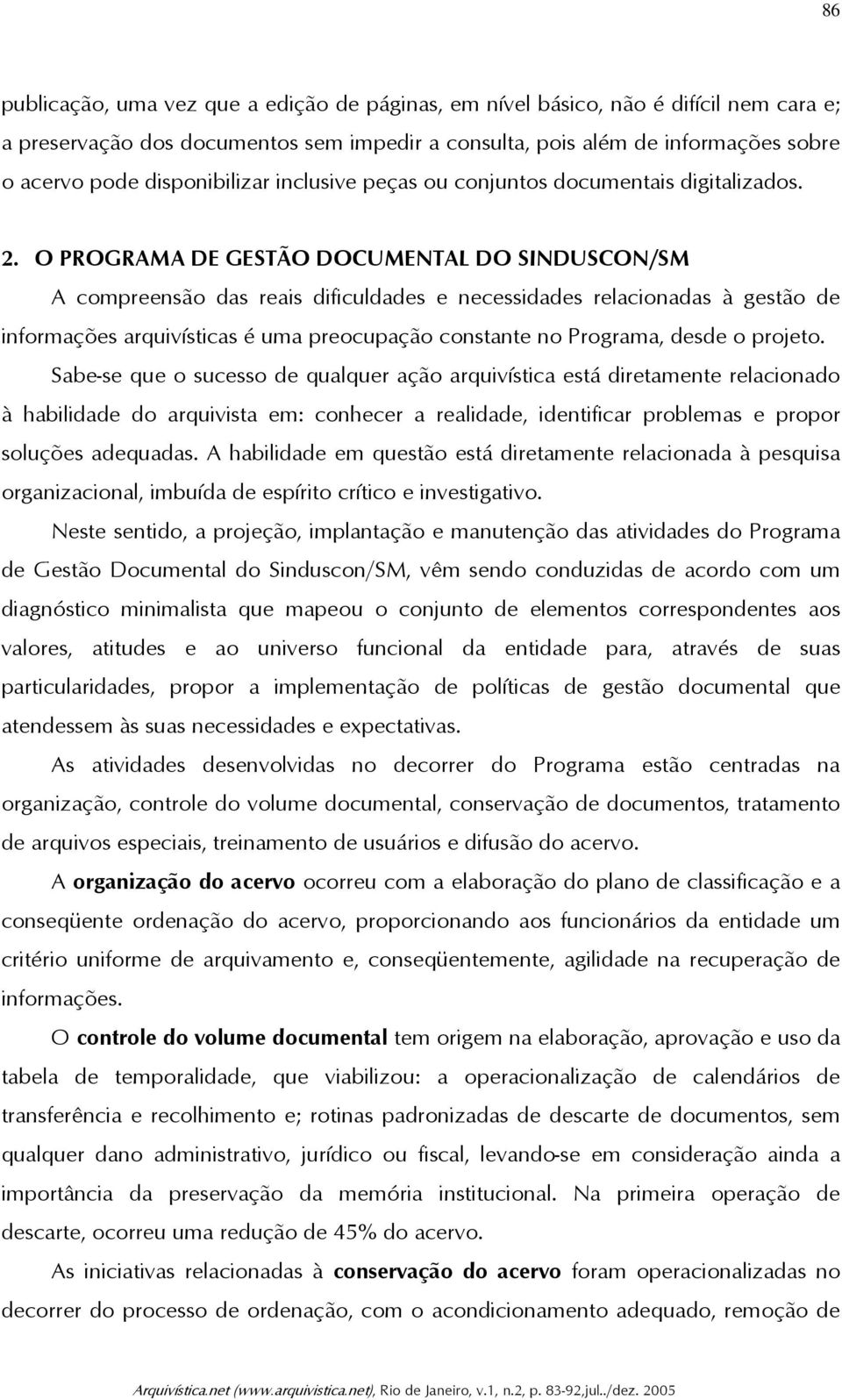 86

publicação, uma vez que a edição de páginas, em nível básico, não é difícil nem cara e; a preservação dos documentos sem impedir a consulta, pois além de informações sobre o acervo pode disponibilizar inclusive peças ou conjuntos documentais digitalizados.

2. O PROGRAMA DE GESTÃO DOCUMENTAL DO SINDUSCON/SM

A compreensão das reais dificuldades e necessidades relacionadas à gestão de informações arquivísticas é uma preocupação constante no Programa, desde o projeto.

Sabe-se que o sucesso de qualquer ação arquivística está diretamente relacionado à habilidade do arquivista em: conhecer a realidade, identificar problemas e propor soluções adequadas. A habilidade em questão está diretamente relacionada à pesquisa organizacional, imbuída de espírito crítico e investigativo.

Neste sentido, a projeção, implantação e manutenção das atividades do Programa de Gestão Documental do Sinduscon/SM, vêm sendo conduzidas de acordo com um diagnóstico minimalista que mapeou o conjunto de elementos correspondentes aos valores, atitudes e ao universo funcional da entidade para, através de suas particularidades, propor a implementação de políticas de gestão documental que atendessem às suas necessidades e expectativas.

As atividades desenvolvidas no decorrer do Programa estão centradas na organização, controle do volume documental, conservação de documentos, tratamento de arquivos especiais, treinamento de usuários e difusão do acervo.

A organização do acervo ocorreu com a elaboração do plano de classificação e a conseqüente ordenação do acervo, proporcionando aos funcionários da entidade um critério uniforme de arquivamento e, conseqüentemente, agilidade na recuperação de informações.

O controle do volume documental tem origem na elaboração, aprovação e uso da tabela de temporalidade, que viabilizou: a operacionalização de calendários de transferência e recolhimento e; rotinas padronizadas de descarte de documentos, sem qualquer dano administrativo, jurídico ou fiscal, levando-se em consideração ainda a importância da preservação da memória institucional. Na primeira operação de descarte, ocorreu uma redução de 45% do acervo.

As iniciativas relacionadas à conservação do acervo foram operacionalizadas no decorrer do processo de ordenação, com o acondicionamento adequado, remoção de

Arquivística.net (www.arquivistica.net), Rio de Janeiro, v.1, n.2, p. 83-92,jul../dez. 2005